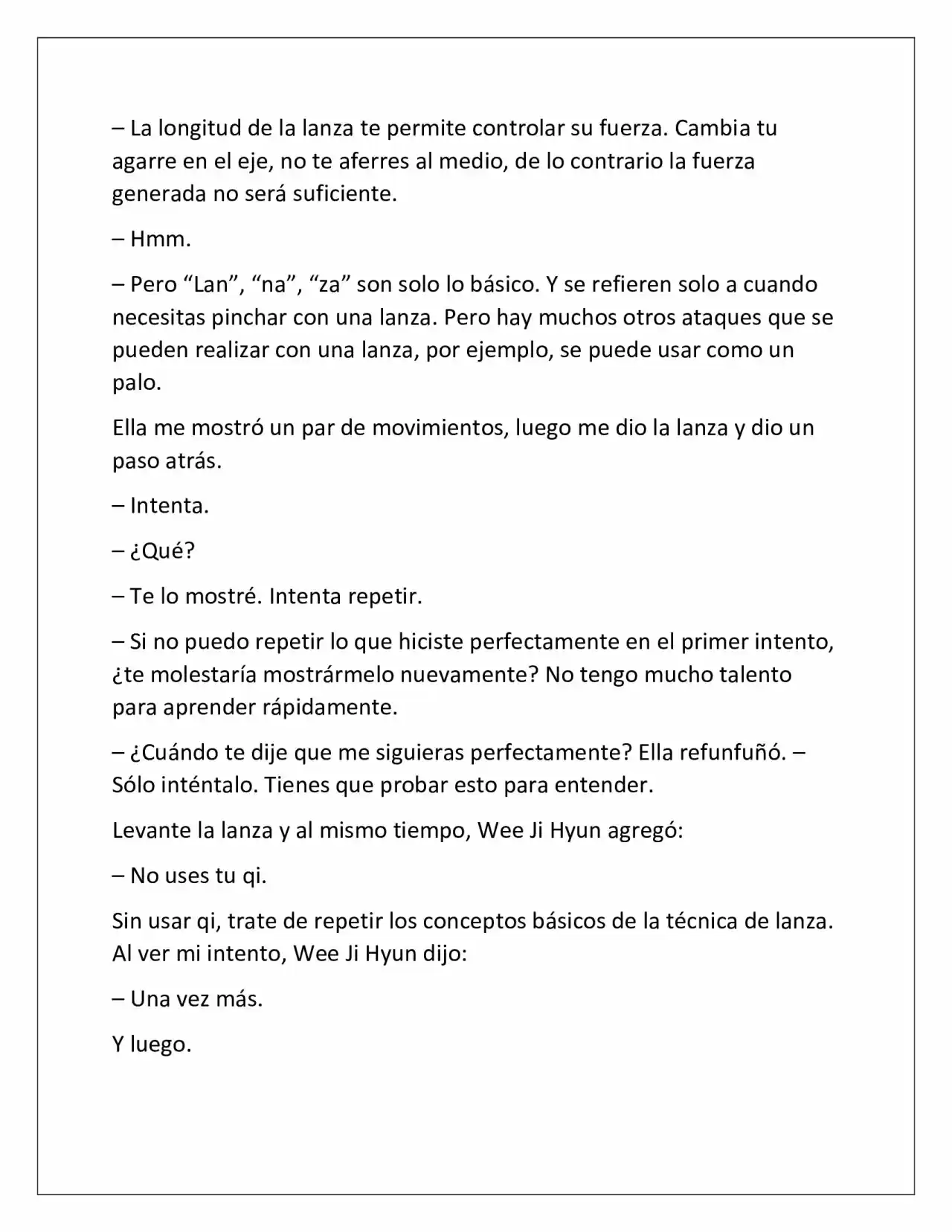 – La longitud de la lanza te permite controlar su fuerza. Cambia tu agarre en el eje, no te aferres al medio, de lo contrario la fuerza generada no será suficiente.

– Hmm.

– Pero “Lan”, “na”, “za” son solo lo básico. Y se refieren solo a cuando necesitas pinchar con una lanza. Pero hay muchos otros ataques que se pueden realizar con una lanza, por ejemplo, se puede usar como un palo.

Ella me mostró un par de movimientos, luego me dio la lanza y dio un paso atrás.

– Intenta.

– ¿Qué?

– Te lo mostré. Intenta repetir.

– Si no puedo repetir lo que hiciste perfectamente en el primer intento, ¿te molestaría mostrármelo nuevamente? No tengo mucho talento para aprender rápidamente.

– ¿Cuándo te dije que me siguieras perfectamente? Ella refunfuñó. – Sólo inténtalo. Tienes que probar esto para entender.

Levante la lanza y al mismo tiempo, Wee Ji Hyun agregó:

– No uses tu qi.

Sin usar qi, trate de repetir los conceptos básicos de la técnica de lanza. Al ver mi intento, Wee Ji Hyun dijo:

– Una vez más.

Y luego.